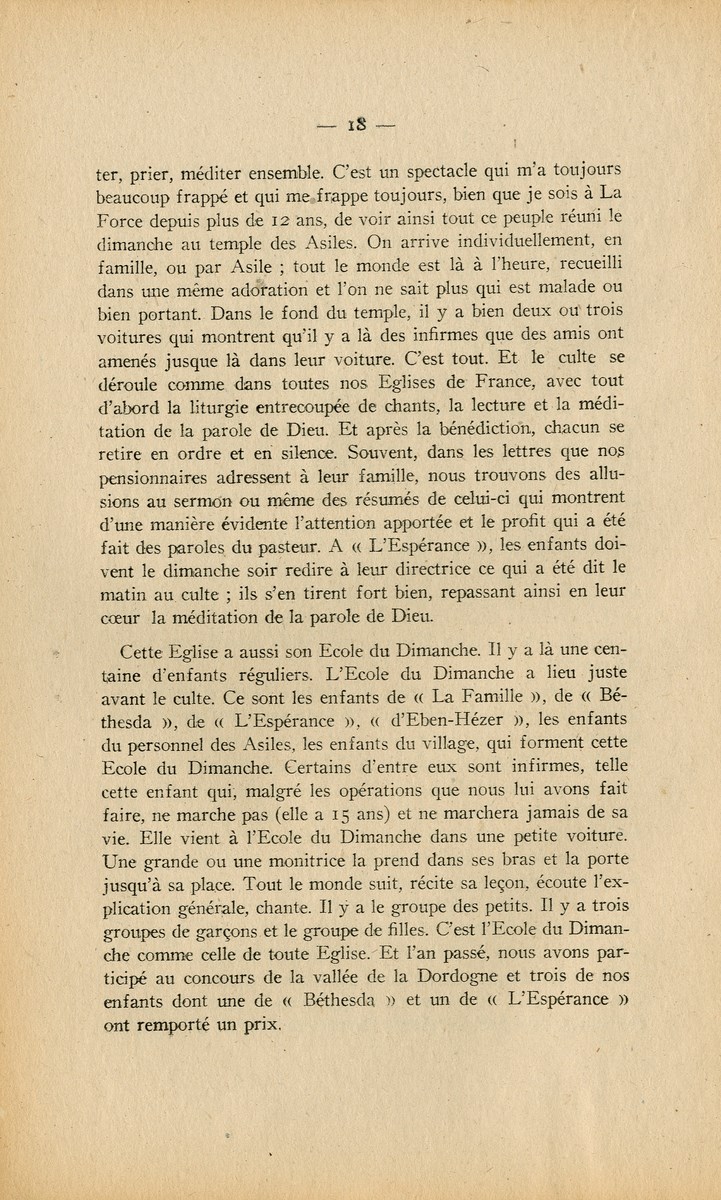 — 18 —

ter, prier, méditer ensemble. C'est un spectacle qui m'a toujours beaucoup frappé et qui me frappe toujours, bien que je sois à La Force depuis plus de 12 ans, de voir ainsi tout ce peuple réuni le dimanche au temple des Asiles. On arrive individuellement, en famille, ou par Asile ; tout le monde est là à l'heure, recueilli dans une même adoration et l'on ne sait plus qui est malade ou bien portant. Dans le fond du temple, il y a bien deux ou trois voitures qui montrent qu'il y a là des infirmes que des amis ont amenés jusque là dans leur voiture. C'est tout. Et le culte se déroule comme dans toutes nos Eglises de France, avec tout d'abord la liturgie entrecoupée de chants, la lecture et la méditation de la parole de Dieu. Et après la bénédiction, chacun se retire en ordre et en silence. Souvent, dans les lettres que nos pensionnaires adressent à leur famille, nous trouvons des allusions au sermon ou même des résumés de celui-ci qui montrent d'une manière évidente l'attention apportée et le profit qui a été fait des paroles du pasteur. A « L'Espérance », les enfants doivent le dimanche soir redire à leur directrice ce qui a été dit le matin au culte ; ils s'en tirent fort bien, repassant ainsi en leur cœur la méditation de la parole de Dieu.

Cette Eglise a aussi son Ecole du Dimanche. Il y a là une centaine d'enfants réguliers. L'Ecole du Dimanche a lieu juste avant le culte. Ce sont les enfants de « La Famille », de « Béthesda », de « L'Espérance », « d'Eben-Hézer », les enfants du personnel des Asiles, les enfants du village, qui forment cette Ecole du Dimanche. Certains d'entre eux sont infirmes, telle cette enfant qui, malgré les opérations que nous lui avons fait faire, ne marche pas (elle a 15 ans) et ne marchera jamais de sa vie. Elle vient à l'Ecole du Dimanche dans une petite voiture. Une grande ou une monitrice la prend dans ses bras et la porte jusqu'à sa place. Tout le monde suit, récite sa leçon, écoute l'explication générale, chante. Il y a le groupe des petits. Il y a trois groupes de garçons et le groupe de filles. C'est l'Ecole du Dimanche comme celle de toute Eglise. Et l'an passé, nous avons participé au concours de la vallée de la Dordogne et trois de nos enfants dont une de « Béthesda » et un de « L'Espérance » ont remporté un prix.